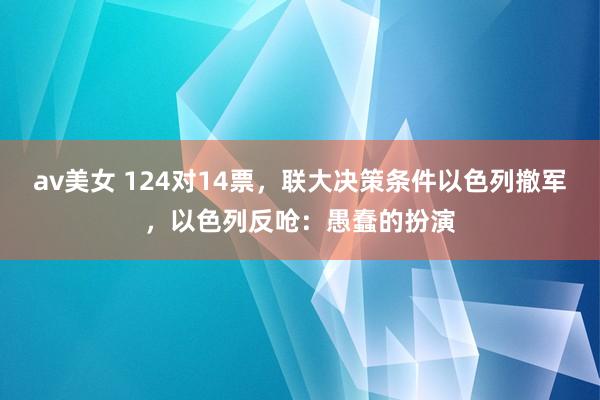 av美女 124对14票，联大决策条件以色列撤军，以色列反呛：愚蠢的扮演